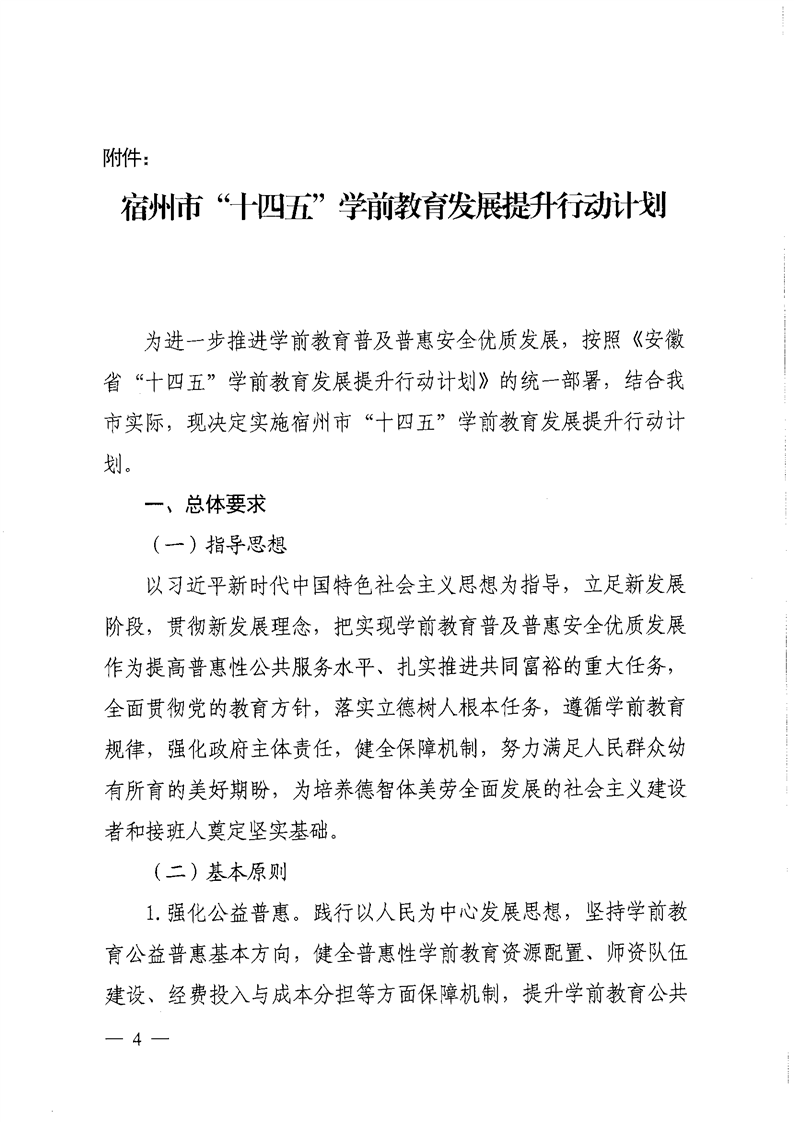 附件：

宿州市“十四五”学前教育发展提升行动计划

为进一步推进学前教育普及普惠安全优质发展，按照《安徽省“十四五”学前教育发展提升行动计划》的统一部署，结合我市实际，现决定实施宿州市“十四五”学前教育发展提升行动计划。

一、总体要求

（一）指导思想

以习近平新时代中国特色社会主义思想为指导，立足新发展阶段，贯彻新发展理念，把实现学前教育普及普惠安全优质发展作为提高普惠性公共服务水平、扎实推进共同富裕的重大任务，全面贯彻党的教育方针，落实立德树人根本任务，遵循学前教育规律，强化政府主体责任，健全保障机制，努力满足人民群众幼有所育的美好期盼，为培养德智体美劳全面发展的社会主义建设者和接班人奠定坚实基础。

（二）基本原则

1.强化公益普惠。践行以人民为中心发展思想，坚持学前教育公益普惠基本方向，健全普惠性学前教育资源配置、师资队伍建设、经费投入与成本分担等方面保障机制，提升学前教育公共

— 4 —